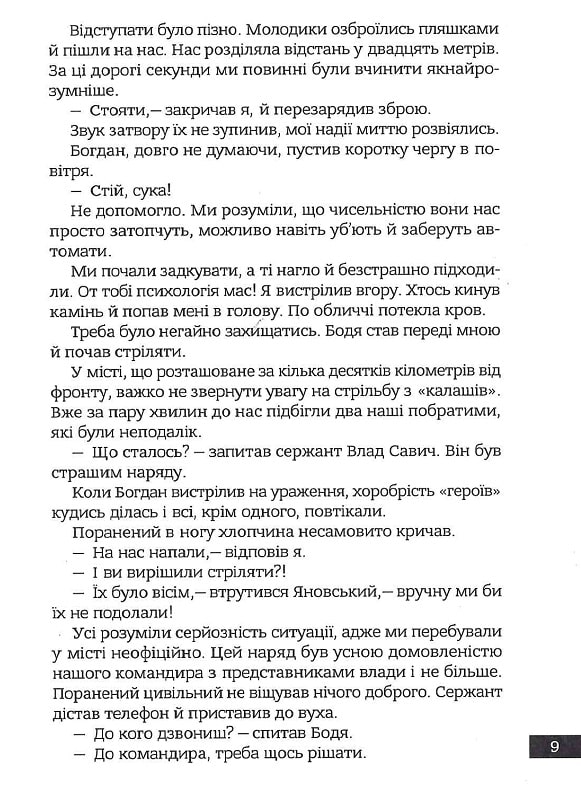 Відступати було пізно. Молодики озброїлись пляшками й пішли на нас. Нас розділяла відстань у двадцять метрів. За ці дорогі секунди ми повинні були вчинити якнайрозумніше.

— Стояти,— закричав я, й перезарядив зброю.

Звук затвору їх не зупинив, мої надії миттю розвіялись.

Богдан, довго не думаючи, пустив коротку чергу в повітря.

— Стій, сука!

Не допомогло. Ми розуміли, що чисельністю вони нас просто затопчуть, можливо навіть уб'ють й заберуть автомати.

Ми почали задкувати, а ті нагло й безстрашно підходили. От тобі психологія мас! Я вистрілив вгору. Хтось кинув камінь і попав мені в голову. По обличчі потекла кров.

Треба було негайно захищатись. Бодя став переді мною й почав стріляти.

У місті, що розташоване за кілька десятків кілометрів від фронту, важко не звернути увагу на стрільбу з «калашів». Вже за пару хвилин до нас підбігли два наші побратими, які були неподалік.

— Що сталось? — запитав сержант Влад Савич. Він був страшим наряду.

Коли Богдан вистрілив на ураження, хоробрість «героїв» кудись ділась і всі, крім одного, повтікали.

Поранений в ногу хлопчина несамовито кричав.

— На нас напали,— відповів я.

— І ви вирішили стріляти?!

— Їх було вісім,— втрутився Яновський,— вручну ми би їх не подолали!

Усі розуміли серйозність ситуації, адже ми перебували у місті неофіційно. Цей наряд був усною домовленістю нашого командира з представниками влади і не більше. Поранений цивільний не віщував нічого доброго. Сержант дістав телефон й приставив до вуха.

— До кого дзвониш? — спитав Бодя.

— До командира, треба щось рішати.

9